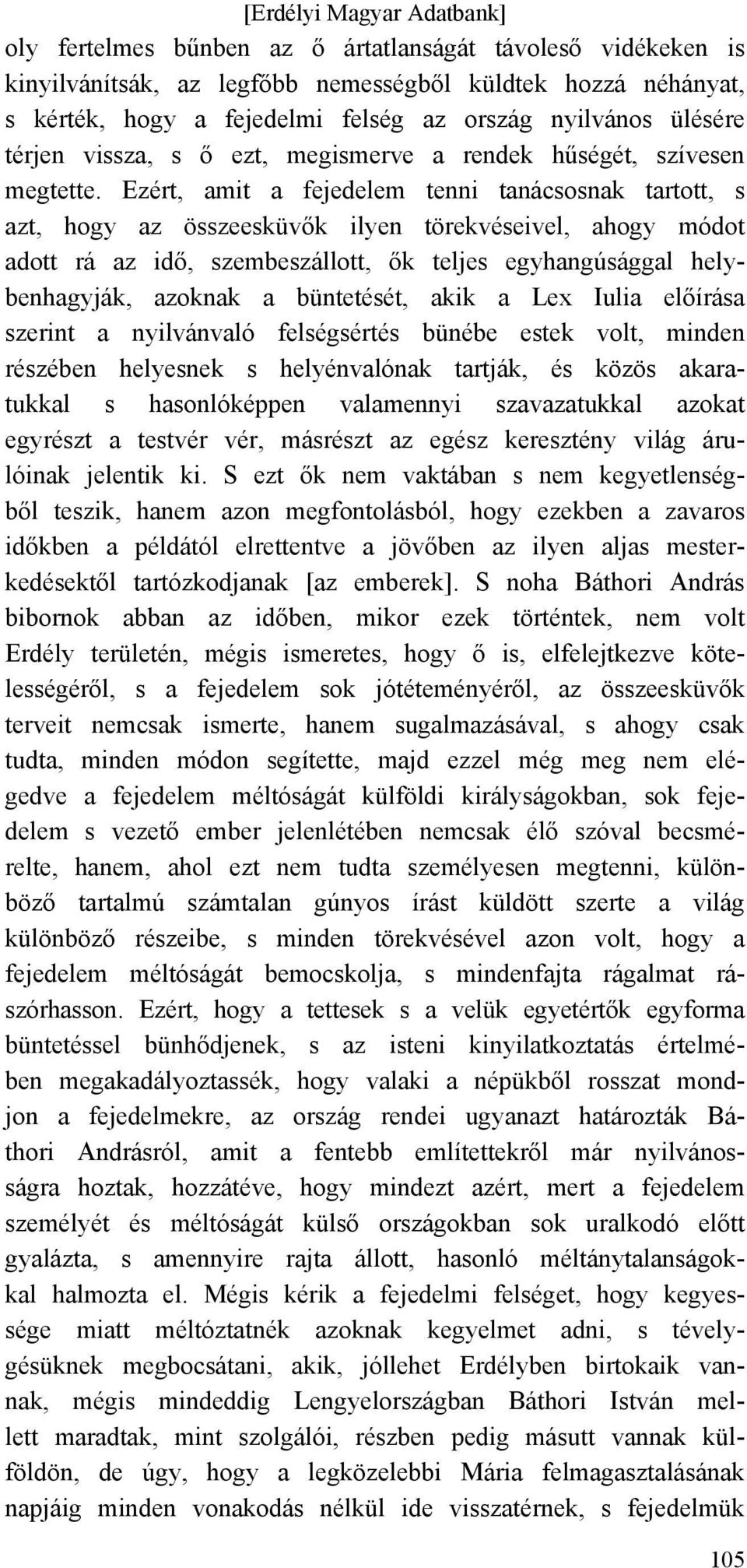 [Erdélyi Magyar Adatbank]

oly fertelmes bűnben az ő ártatlanságát távoleső vidékeken is kinyilvánítsák, az legfőbb nemességből küldtek hozzá néhányat, s kérték, hogy a fejedelmi felség az ország nyilvános ülésére térjen vissza, s ő ezt, megismerve a rendek hűségét, szívesen megtette. Ezért, amit a fejedelem tenni tanácsosnak tartott, s azt, hogy az összeesküvők ilyen törekvéseivel, ahogy módot adott rá az idő, szembeszállott, ők teljes egyhangúsággal helybenhagyják, azoknak a büntetését, akik a Lex Iulia előírása szerint a nyilvánvaló felségsértés bünébe estek volt, minden részében helyesnek s helyénvalónak tartják, és közös akaratukkal s hasonlóképpen valamennyi szavazatukkal azokat egyrészt a testvér vér, másrészt az egész keresztény világ árulóinak jelentik ki. S ezt ők nem vaktában s nem kegyetlenségből teszik, hanem azon megfontolásból, hogy ezekben a zavaros időkben a példától elrettentve a jövőben az ilyen aljas mesterkedésektől tartózkodjanak [az emberek]. S noha Báthori András bibornok abban az időben, mikor ezek történtek, nem volt Erdély területén, mégis ismeretes, hogy ő is, elfelejtkezve kötelességéről, s a fejedelem sok jótéteményéről, az összeesküvők terveit nemcsak ismerte, hanem sugalmazásával, s ahogy csak tudta, minden módon segítette, majd ezzel még meg nem elégedve a fejedelem méltóságát külföldi királyságokban, sok fejedelem s vezető ember jelenlétében nemcsak élő szóval becsmérelte, hanem, ahol ezt nem tudta személyesen megtenni, különböző tartalmú számtalan gúnyos írást küldött szerte a világ különböző részeibe, s minden törekvésével azon volt, hogy a fejedelem méltóságát bemocskolja, s mindenfajta rágalmat rászórhasson. Ezért, hogy a tettesek s a velük egyetértők egyforma büntetéssel bünhődjenek, s az isteni kinyilatkoztatás értelmében megakadályoztassék, hogy valaki a népükből rosszat mondjon a fejedelmekre, az ország rendei ugyanazt határozták Báthori Andrásról, amit a fentebb említettekről már nyilvánosságra hoztak, hozzátéve, hogy mindezt azért, mert a fejedelem személyét és méltóságát külső országokban sok uralkodó előtt gyalázta, s amennyire rajta állott, hasonló méltánytalanságokkal halmozta el. Mégis kérik a fejedelmi felséget, hogy kegyessége miatt méltóztatnék azoknak kegyelmet adni, s tévelygésüknek megbocsátani, akik, jóllehet Erdélyben birtokaik vannak, mégis mindeddig Lengyelországban Báthori István mellett maradtak, mint szolgálói, részben pedig másutt vannak külföldön, de úgy, hogy a legközelebbi Mária felmagasztalásának napjáig minden vonakodás nélkül ide visszatérnek, s fejedelmük

105